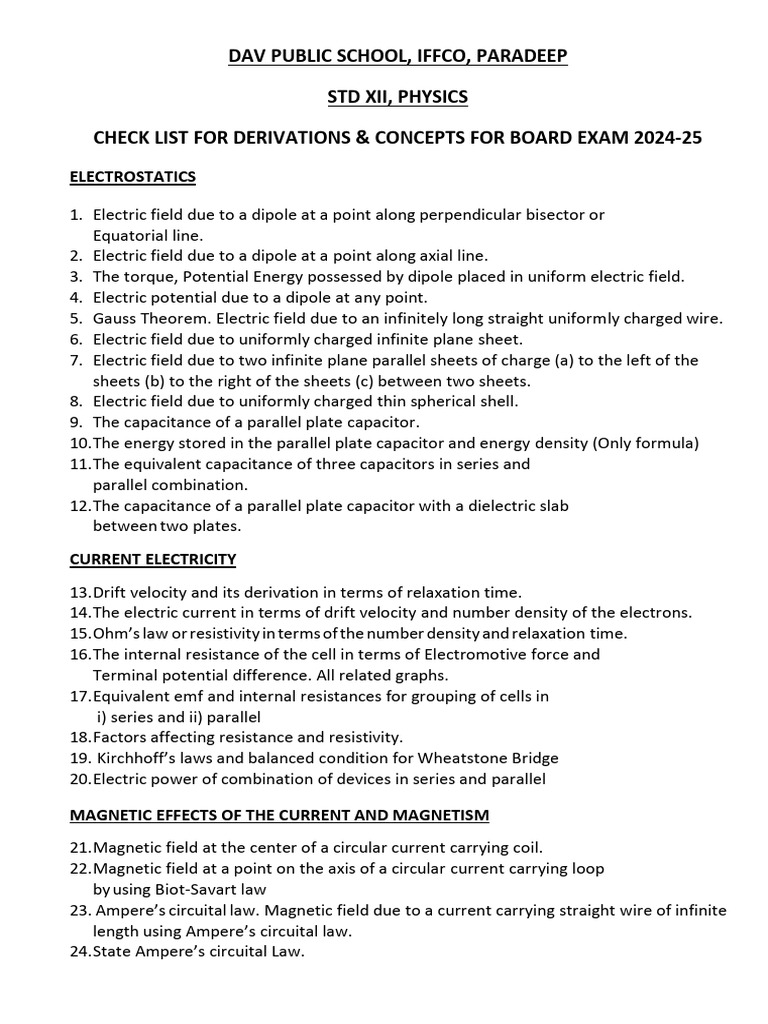 DAV PUBLIC SCHOOL, IFFCO, PARADEEP

STD XII, PHYSICS

CHECK LIST FOR DERIVATIONS & CONCEPTS FOR BOARD EXAM 2024-25

ELECTROSTATICS

1. Electric field due to a dipole at a point along perpendicular bisector or Equatorial line.
2. Electric field due to a dipole at a point along axial line.
3. The torque, Potential Energy possessed by dipole placed in uniform electric field.
4. Electric potential due to a dipole at any point.
5. Gauss Theorem. Electric field due to an infinitely long straight uniformly charged wire.
6. Electric field due to uniformly charged infinite plane sheet.
7. Electric field due to two infinite plane parallel sheets of charge (a) to the left of the sheets (b) to the right of the sheets (c) between two sheets.
8. Electric field due to uniformly charged thin spherical shell.
9. The capacitance of a parallel plate capacitor.
10. The energy stored in the parallel plate capacitor and energy density (Only formula)
11. The equivalent capacitance of three capacitors in series and parallel combination.
12. The capacitance of a parallel plate capacitor with a dielectric slab between two plates.

CURRENT ELECTRICITY

13. Drift velocity and its derivation in terms of relaxation time.
14. The electric current in terms of drift velocity and number density of the electrons.
15. Ohm's law or resistivity in terms of the number density and relaxation time.
16. The internal resistance of the cell in terms of Electromotive force and Terminal potential difference. All related graphs.
17. Equivalent emf and internal resistances for grouping of cells in i) series and ii) parallel
18. Factors affecting resistance and resistivity.
19. Kirchhoff's laws and balanced condition for Wheatstone Bridge
20. Electric power of combination of devices in series and parallel

MAGNETIC EFFECTS OF THE CURRENT AND MAGNETISM

21. Magnetic field at the center of a circular current carrying coil.
22. Magnetic field at a point on the axis of a circular current carrying loop by using Biot-Savart law
23. Ampere's circuital law. Magnetic field due to a current carrying straight wire of infinite length using Ampere's circuital law.
24. State Ampere's circuital Law.